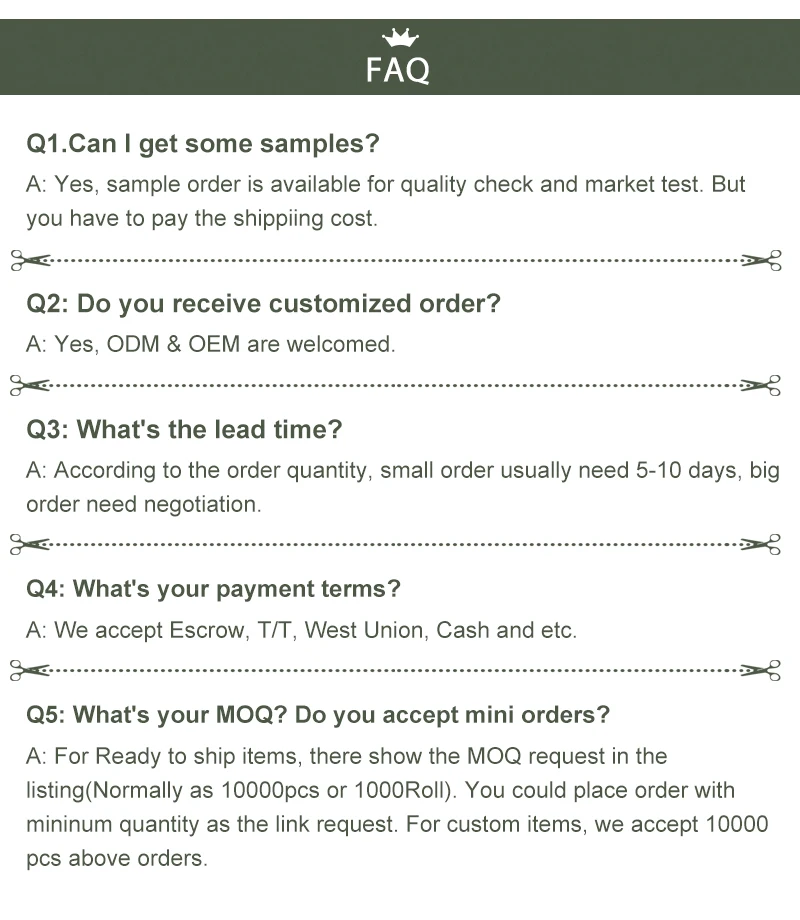 FAQ

Q1.Can I get some samples?

A: Yes, sample order is available for quality check and market test. But you have to pay the shippiing cost.

Q2: Do you receive customized order?

A: Yes, ODM & OEM are welcomed.

Q3: What's the lead time?

A: According to the order quantity, small order usually need 5-10 days, big order need negotiation.

Q4: What's your payment terms?

A: We accept Escrow, T/T, West Union, Cash and etc.

Q5: What's your MOQ? Do you accept mini orders?

A: For Ready to ship items, there show the MOQ request in the listing(Normally as 10000pcs or 1000Roll). You could place order with mininum quantity as the link request. For custom items, we accept 10000 pcs above orders.